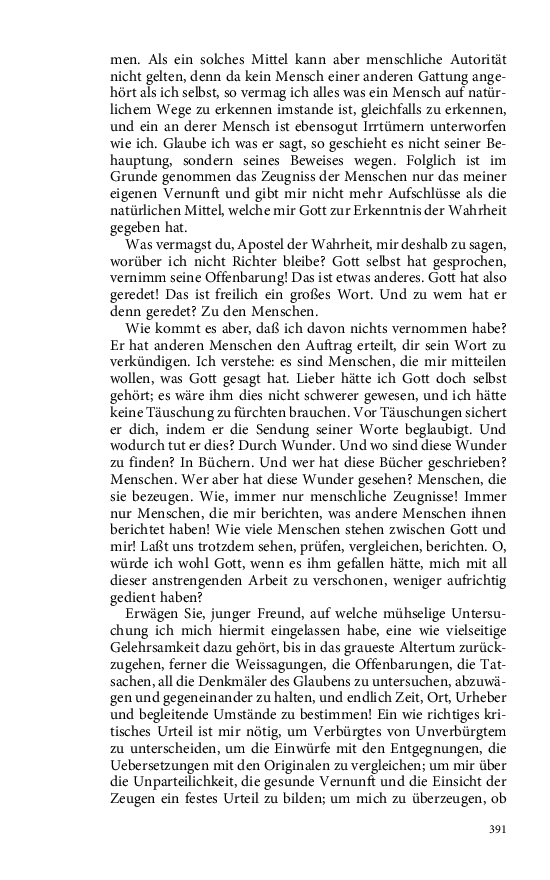 men. Als ein solches Mittel kann aber menschliche Autorität nicht gelten, denn da kein Mensch einer anderen Gattung angehört als ich selbst, so vermag ich alles was ein Mensch auf natürlichem Wege zu erkennen imstande ist, gleichfalls zu erkennen, und ein an derer Mensch ist ebensogut Irrtümern unterworfen wie ich. Glaube ich was er sagt, so geschieht es nicht seiner Behauptung, sondern seines Beweises wegen. Folglich ist im Grunde genommen das Zeugniss der Menschen nur das meiner eigenen Vernunft und gibt mir nicht mehr Aufschlüsse als die natürlichen Mittel, welche mir Gott zur Erkenntnis der Wahrheit gegeben hat.

Was vermagst du, Apostel der Wahrheit, mir deshalb zu sagen, worüber ich nicht Richter bleibe? Gott selbst hat gesprochen, vernimm seine Offenbarung! Das ist etwas anderes. Gott hat also geredet! Das ist freilich ein großes Wort. Und zu wem hat er denn geredet? Zu den Menschen.

Wie kommt es aber, daß ich davon nichts vernommen habe? Er hat anderen Menschen den Auftrag erteilt, dir sein Wort zu verkündigen. Ich verstehe: es sind Menschen, die mir mitteilen wollen, was Gott gesagt hat. Lieber hätte ich Gott doch selbst gehört; es wäre ihm dies nicht schwerer gewesen, und ich hätte keine Täuschung zu fürchten brauchen. Vor Täuschungen sichert er dich, indem er die Sendung seiner Worte beglaubigt. Und wodurch tut er dies? Durch Wunder. Und wo sind diese Wunder zu finden? In Büchern. Und wer hat diese Bücher geschrieben? Menschen. Wer aber hat diese Wunder gesehen? Menschen, die sie bezeugen. Wie, immer nur menschliche Zeugnisse! Immer nur Menschen, die mir berichten, was andere Menschen ihnen berichtet haben! Wie viele Menschen stehen zwischen Gott und mir! Laßt uns trotzdem sehen, prüfen, vergleichen, berichten. O, würde ich wohl Gott, wenn es ihm gefallen hätte, mich mit all dieser anstrengenden Arbeit zu verschonen, weniger aufrichtig gedient haben?

Erwägen Sie, junger Freund, auf welche mühselige Untersuchung ich mich hiermit eingelassen habe, eine wie vielseitige Gelehrsamkeit dazu gehört, bis in das graueste Altertum zurückzugehen, ferner die Weissagungen, die Offenbarungen, die Tatsachen, all die Denkmäler des Glaubens zu untersuchen, abzuwägen und gegeneinander zu halten, und endlich Zeit, Ort, Urheber und begleitende Umstände zu bestimmen! Ein wie richtiges kritisches Urteil ist mir nötig, um Verbürgtes von Unverbürgtem zu unterscheiden, um die Einwürfe mit den Entgegnungen, die Uebersetzungen mit den Originalen zu vergleichen; um mir über die Unparteilichkeit, die gesunde Vernunft und die Einsicht der Zeugen ein festes Urteil zu bilden; um mich zu überzeugen, ob

391